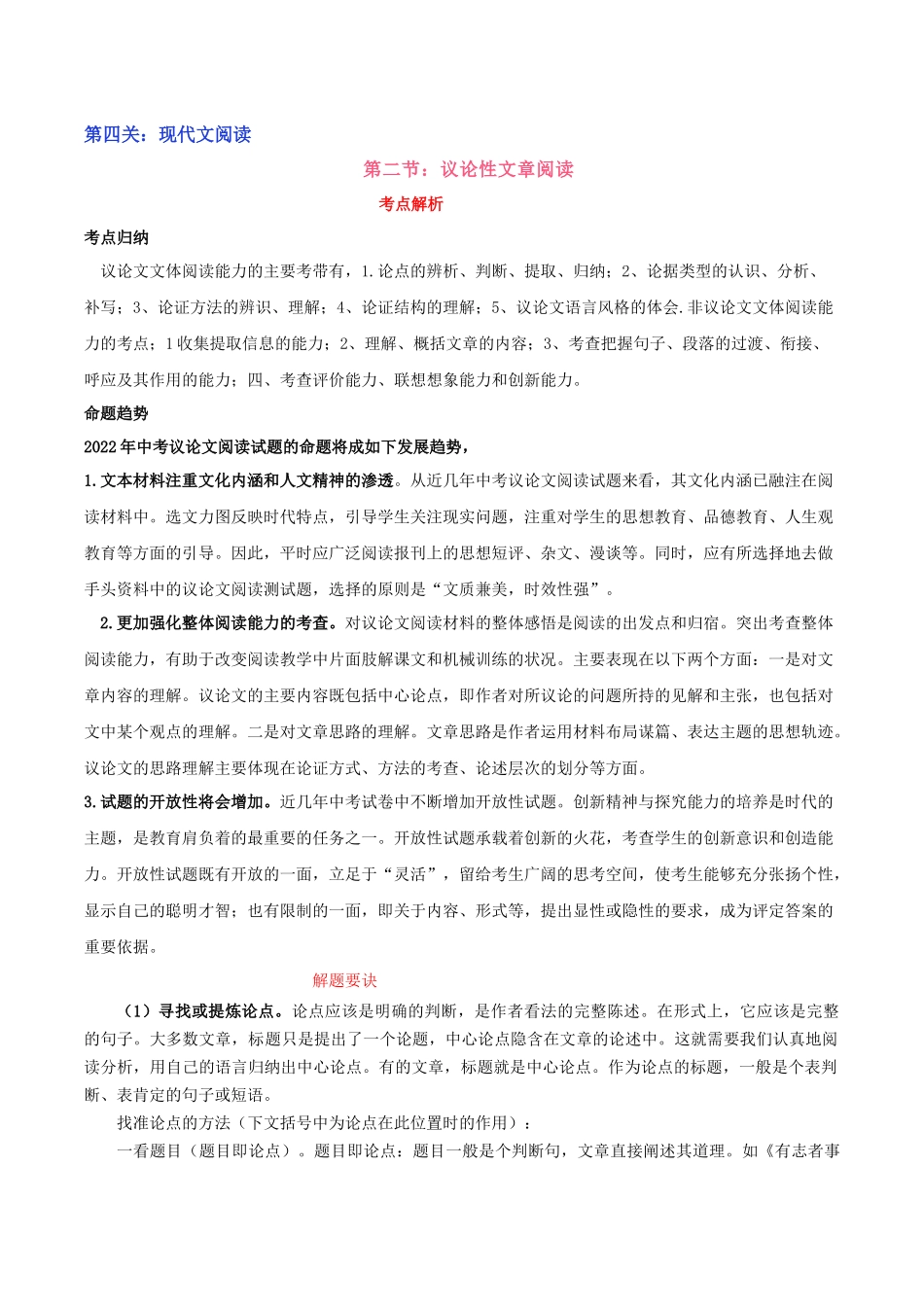 第四关：现代文阅读

第二节：议论性文章阅读

考点解析

考点归纳

议论文文体阅读能力的主要考带有，1.论点的辨析、判断、提取、归纳；2、论据类型的认识、分析、补写；3、论证方法的辨识、理解；4、论证结构的理解；5、议论文语言风格的体会.非议论文文体阅读能力的考点；1收集提取信息的能力；2、理解、概括文章的内容；3、考查把握句子、段落的过渡、衔接、呼应及其作用的能力；四、考查评价能力、联想想象能力和创新能力。

命题趋势

2022年中考议论文阅读试题的命题将成如下发展趋势，

1.文本材料注重文化内涵和人文精神的渗透。从近几年中考议论文阅读试题来看，其文化内涵已融注在阅读材料中。选文力图反映时代特点，引导学生关注现实问题，注重对学生的思想教育、品德教育、人生观教育等方面的引导。因此，平时应广泛阅读报刊上的思想短评、杂文、漫谈等。同时，应有所选择地去做手头资料中的议论文阅读测试题，选择的原则是“文质兼美，时效性强”。

2.更加强化整体阅读能力的考查。对议论文阅读材料的整体感悟是阅读的出发点和归宿。突出考查整体阅读能力，有助于改变阅读教学中片面肢解课文和机械训练的状况。主要表现在以下两个方面：一是对文章内容的理解。议论文的主要内容既包括中心论点，即作者对所议论的问题所持的见解和主张，也包括对文中某个观点的理解。二是对文章思路的理解。文章思路是作者运用材料布局谋篇、表达主题的思想轨迹。议论文的思路理解主要体现在论证方式、方法的考查、论述层次的划分等方面。

3.试题的开放性将会增加。近几年中考试卷中不断增加开放性试题。创新精神与探究能力的培养是时代的主题，是教育肩负着的最重要的任务之一。开放性试题承载着创新的火花，考查学生的创新意识和创造能力。开放性试题既有开放的一面，立足于“灵活”，留给考生广阔的思考空间，使考生能够充分张扬个性，显示自己的聪明才智；也有限制的一面，即关于内容、形式等，提出显性或隐性的要求，成为评定答案的重要依据。

解题要诀

（1）寻找或提炼论点。论点应该是明确的判断，是作者看法的完整陈述。在形式上，它应该是完整的句子。大多数文章，标题只是提出了一个论题，中心论点隐含在文章的论述中。这就需要我们认真地阅读分析，用自己的语言归纳出中心论点。有的文章，标题就是中心论点。作为论点的标题，一般是个表判断、表肯定的句子或短语。

找准论点的方法（下文括号中为论点在此位置时的作用）：

一看题目（题目即论点）。题目即论点：题目一般是个判断句，文章直接阐述其道理。如《有志者事